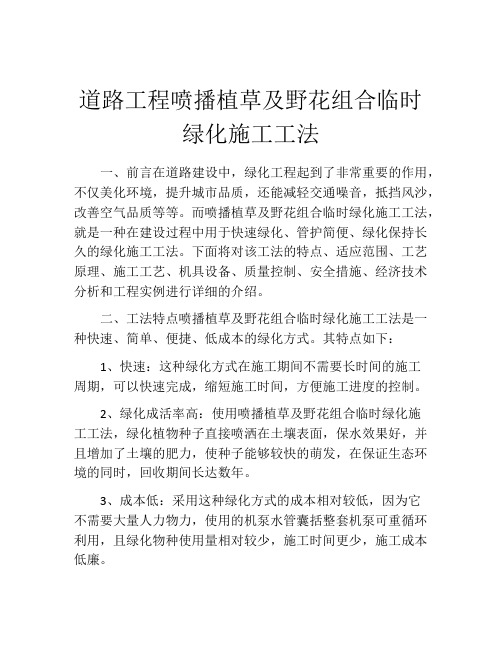 道路工程喷播植草及野花组合临时绿化施工工法

一、前言在道路建设中，绿化工程起到了非常重要的作用，不仅美化环境，提升城市品质，还能减轻交通噪音，抵挡风沙，改善空气品质等等。而喷播植草及野花组合临时绿化施工工法，就是一种在建设过程中用于快速绿化、管护简便、绿化保持长久的绿化施工工法。下面将对该工法的特点、适应范围、工艺原理、施工工艺、机具设备、质量控制、安全措施、经济技术分析和工程实例进行详细的介绍。

二、工法特点喷播植草及野花组合临时绿化施工工法是一种快速、简单、便捷、低成本的绿化方式。其特点如下：

1、快速：这种绿化方式在施工期间不需要长时间的施工周期，可以快速完成，缩短施工时间，方便施工进度的控制。

2、绿化成活率高：使用喷播植草及野花组合临时绿化施工工法，绿化植物种子直接喷洒在土壤表面，保水效果好，并且增加了土壤的肥力，使种子能够较快的萌发，在保证生态环境的同时，回收期间长达数年。

3、成本低：采用这种绿化方式的成本相对较低，因为它不需要大量人力物力，使用的机泵水管囊括整套机泵可重循环利用，且绿化物种使用量相对较少，施工时间更少，施工成本低廉。